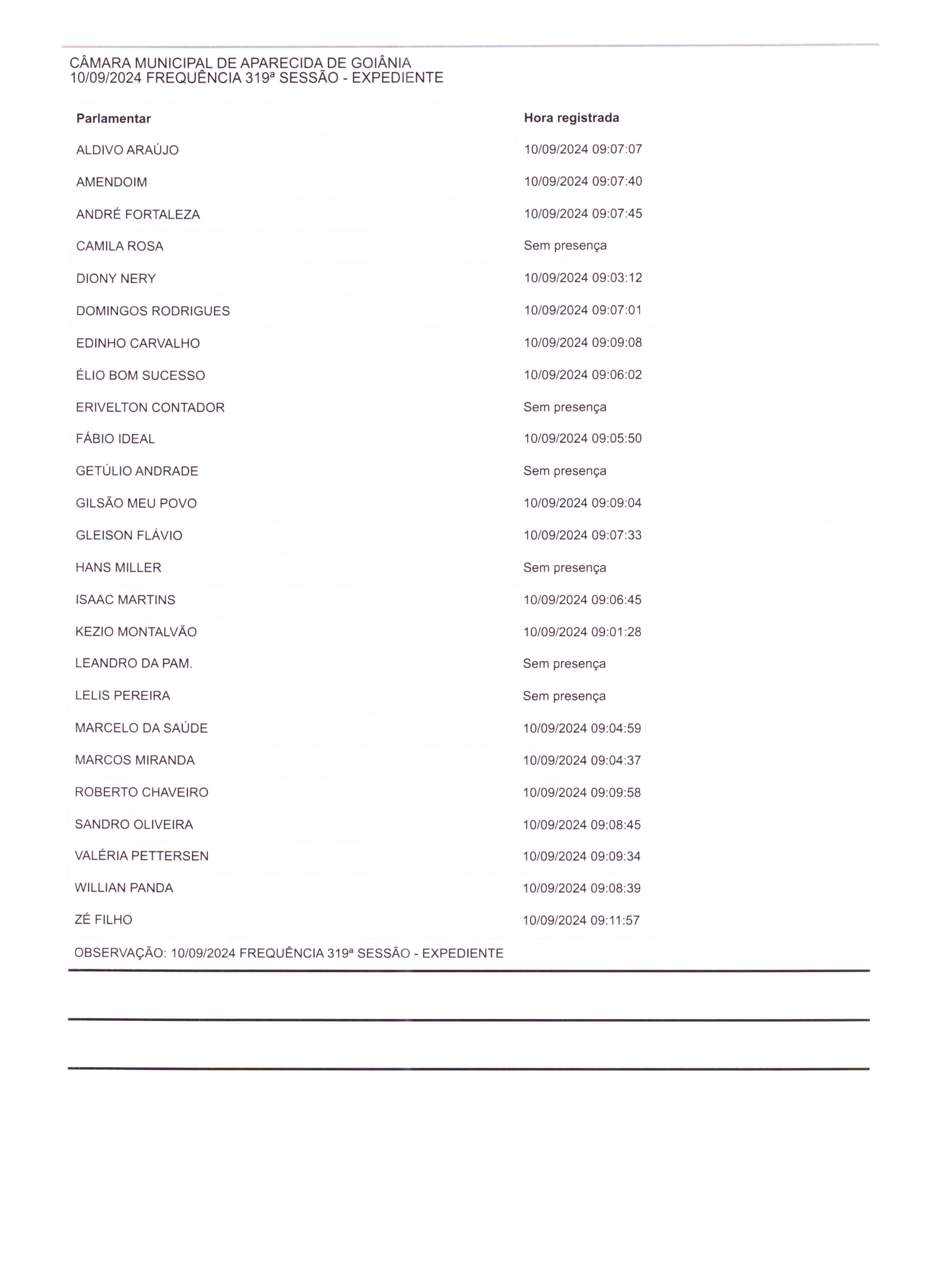 CÂMARA MUNICIPAL DE APARECIDA DE GOIÂNIA
10/09/2024 FREQUÊNCIA 319ª SESSÃO - EXPEDIENTE

| Parlamentar | Hora registrada |
|---|---|
| ALDIVO ARAÚJO | 10/09/2024 09:07:07 |
| AMENDOIM | 10/09/2024 09:07:40 |
| ANDRÉ FORTALEZA | 10/09/2024 09:07:45 |
| CAMILA ROSA | Sem presença |
| DIONY NERY | 10/09/2024 09:03:12 |
| DOMINGOS RODRIGUES | 10/09/2024 09:07:01 |
| EDINHO CARVALHO | 10/09/2024 09:09:08 |
| ÉLIO BOM SUCESSO | 10/09/2024 09:06:02 |
| ERIVELTON CONTADOR | Sem presença |
| FÁBIO IDEAL | 10/09/2024 09:05:50 |
| GETÚLIO ANDRADE | Sem presença |
| GILSÃO MEU POVO | 10/09/2024 09:09:04 |
| GLEISON FLÁVIO | 10/09/2024 09:07:33 |
| HANS MILLER | Sem presença |
| ISAAC MARTINS | 10/09/2024 09:06:45 |
| KEZIO MONTALVÃO | 10/09/2024 09:01:28 |
| LEANDRO DA PAM. | Sem presença |
| LELIS PEREIRA | Sem presença |
| MARCELO DA SAÚDE | 10/09/2024 09:04:59 |
| MARCOS MIRANDA | 10/09/2024 09:04:37 |
| ROBERTO CHAVEIRO | 10/09/2024 09:09:58 |
| SANDRO OLIVEIRA | 10/09/2024 09:08:45 |
| VALÉRIA PETTERSEN | 10/09/2024 09:09:34 |
| WILLIAN PANDA | 10/09/2024 09:08:39 |
| ZÉ FILHO | 10/09/2024 09:11:57 |

OBSERVAÇÃO: 10/09/2024 FREQUÊNCIA 319ª SESSÃO - EXPEDIENTE